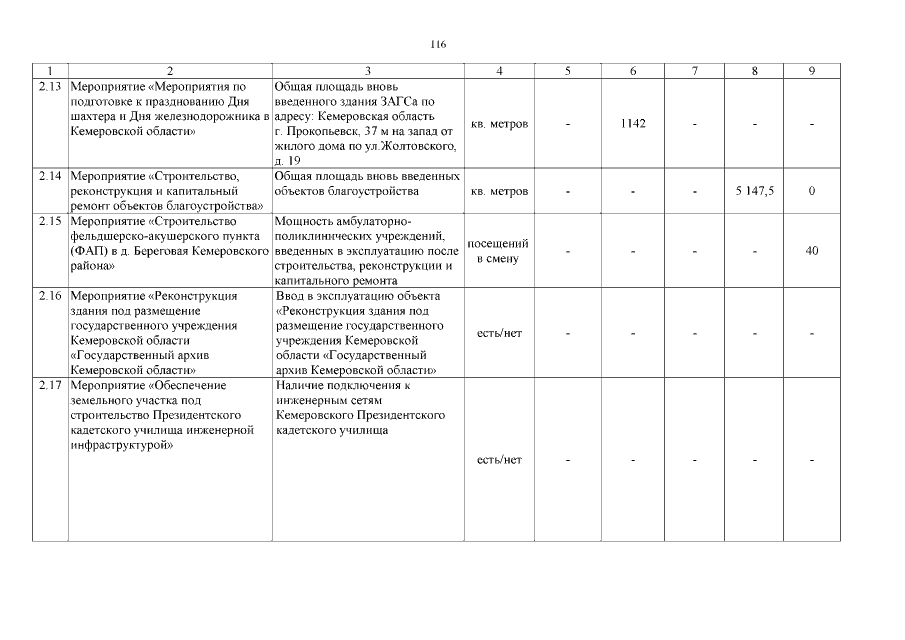 116

| 1 | 2 | 3 | 4 | 5 | 6 | 7 | 8 | 9 |
|---|---|---|---|---|---|---|---|---|
| 2.13 | Мероприятие «Мероприятия по подготовке к празднованию Дня шахтера и Дня железнодорожника в Кемеровской области» | Общая площадь вновь введенного здания ЗАГСа по адресу: Кемеровская область г. Прокопьевск, 37 м на запад от жилого дома по ул.Жолтовского, д. 19 | кв. метров | - | 1142 | - | - | - |
| 2.14 | Мероприятие «Строительство, реконструкция и капитальный ремонт объектов благоустройства» | Общая площадь вновь введенных объектов благоустройства | кв. метров | - | - | - | 5 147,5 | 0 |
| 2.15 | Мероприятие «Строительство фельдшерско-акушерского пункта (ФАП) в д. Береговая Кемеровского района» | Мощность амбулаторно-поликлинических учреждений, введенных в эксплуатацию после строительства, реконструкции и капитального ремонта | посещений в смену | - | - | - | - | 40 |
| 2.16 | Мероприятие «Реконструкция здания под размещение государственного учреждения Кемеровской области «Государственный архив Кемеровской области» | Ввод в эксплуатацию объекта «Реконструкция здания под размещение государственного учреждения Кемеровской области «Государственный архив Кемеровской области» | есть/нет | - | - | - | - | - |
| 2.17 | Мероприятие «Обеспечение земельного участка под строительство Президентского кадетского училища инженерной инфраструктурой» | Наличие подключения к инженерным сетям Кемеровского Президентского кадетского училища | есть/нет | - | - | - | - | - |